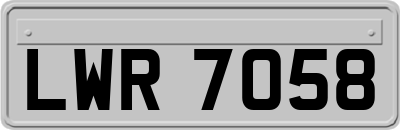 LWR 7058